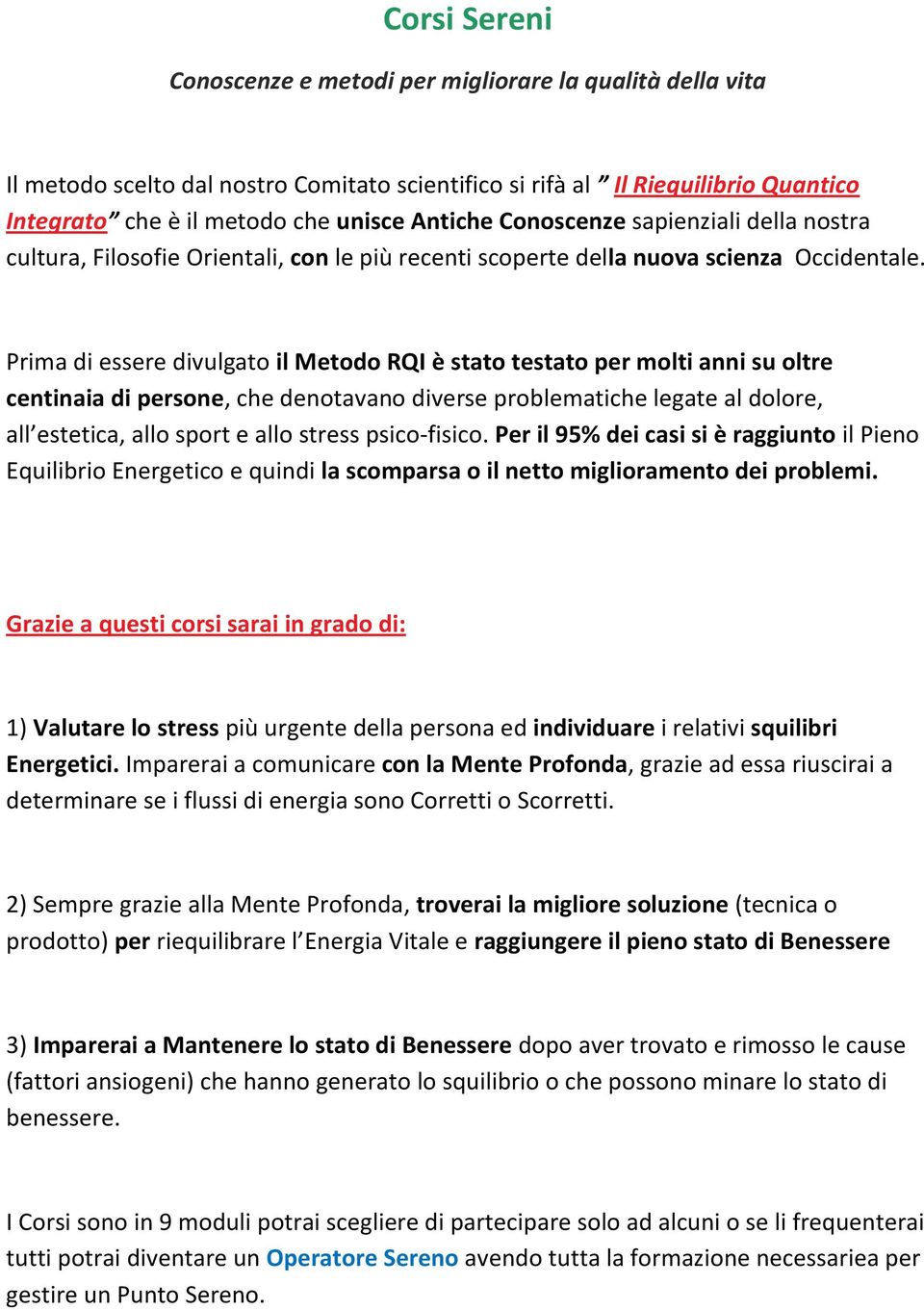 Corsi Sereni

Conoscenze e metodi per migliorare la qualità della vita

Il metodo scelto dal nostro Comitato scientifico si rifà al ” Il Riequilibrio Quantico Integrato” che è il metodo che unisce Antiche Conoscenze sapienziali della nostra cultura, Filosofie Orientali, con le più recenti scoperte della nuova scienza Occidentale.

Prima di essere divulgato il Metodo RQI è stato testato per molti anni su oltre centinaia di persone, che denotavano diverse problematiche legate al dolore, all’estetica, allo sport e allo stress psico-fisico. Per il 95% dei casi si è raggiunto il Pieno Equilibrio Energetico e quindi la scomparsa o il netto miglioramento dei problemi.

Grazie a questi corsi sarai in grado di:

1) Valutare lo stress più urgente della persona ed individuare i relativi squilibri Energetici. Imparerai a comunicare con la Mente Profonda, grazie ad essa riuscirai a determinare se i flussi di energia sono Corretti o Scorretti.

2) Sempre grazie alla Mente Profonda, troverai la migliore soluzione (tecnica o prodotto) per riequilibrare l’Energia Vitale e raggiungere il pieno stato di Benessere

3) Imparerai a Mantenere lo stato di Benessere dopo aver trovato e rimosso le cause (fattori ansiogeni) che hanno generato lo squilibrio o che possono minare lo stato di benessere.

I Corsi sono in 9 moduli potrai scegliere di partecipare solo ad alcuni o se li frequenterai tutti potrai diventare un Operatore Sereno avendo tutta la formazione necessariea per gestire un Punto Sereno.